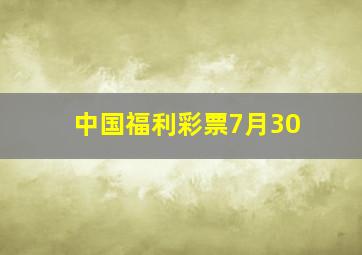 中国福利彩票7月30